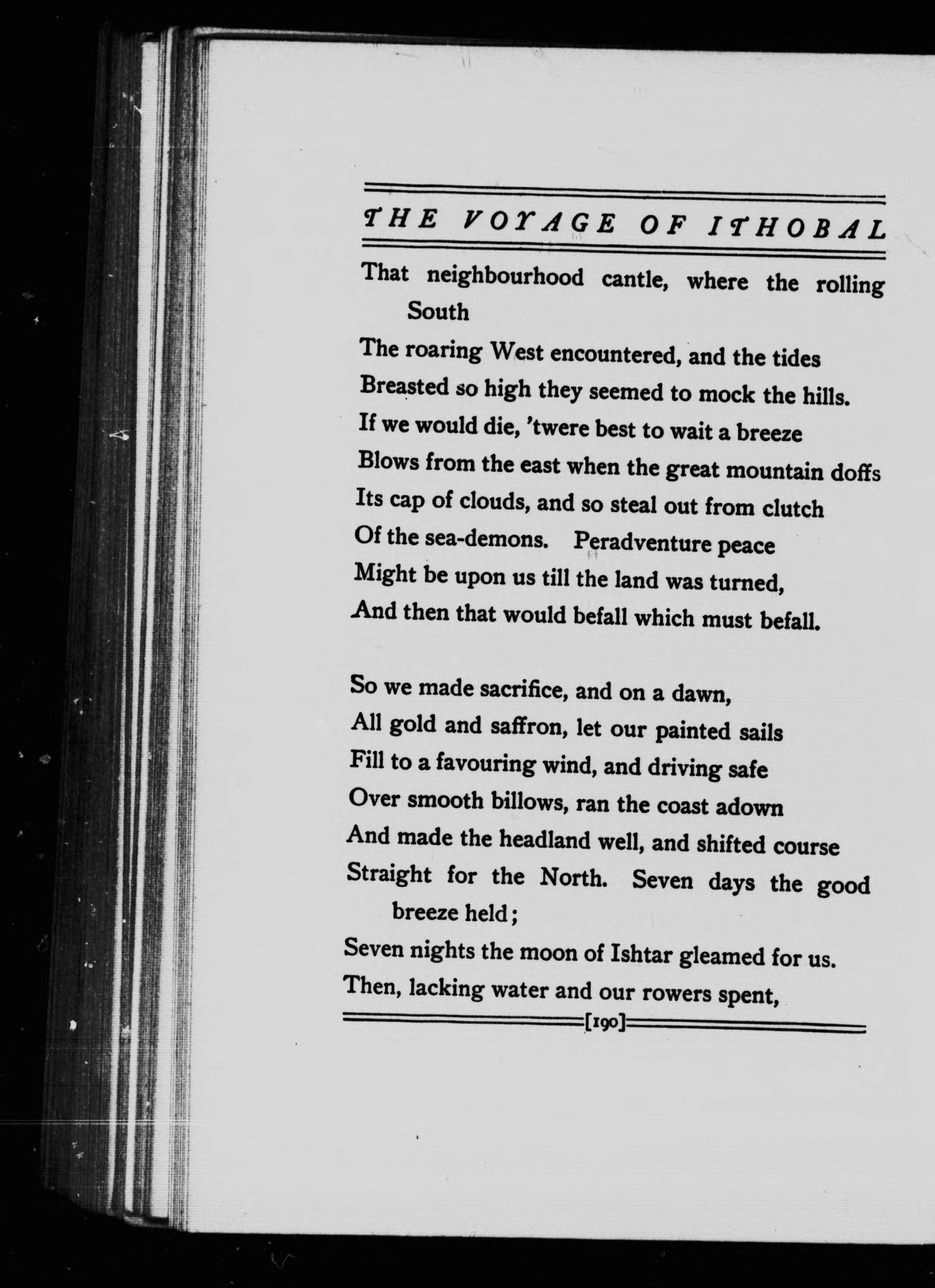 THE VOYAGE OF ITHOBAL

That neighbourhood cantle, where the rolling South
The roaring West encountered, and the tides
Breasted so high they seemed to mock the hills.
If we would die, 'twere best to wait a breeze
Blows from the east when the great mountain doffs
Its cap of clouds, and so steal out from clutch
Of the sea-demons. Peradventure peace
Might be upon us till the land was turned,
And then that would befall which must befall.

So we made sacrifice, and on a dawn,
All gold and saffron, let our painted sails
Fill to a favouring wind, and driving safe
Over smooth billows, ran the coast adown
And made the headland well, and shifted course
Straight for the North. Seven days the good breeze held;
Seven nights the moon of Ishtar gleamed for us.
Then, lacking water and our rowers spent,

[190]